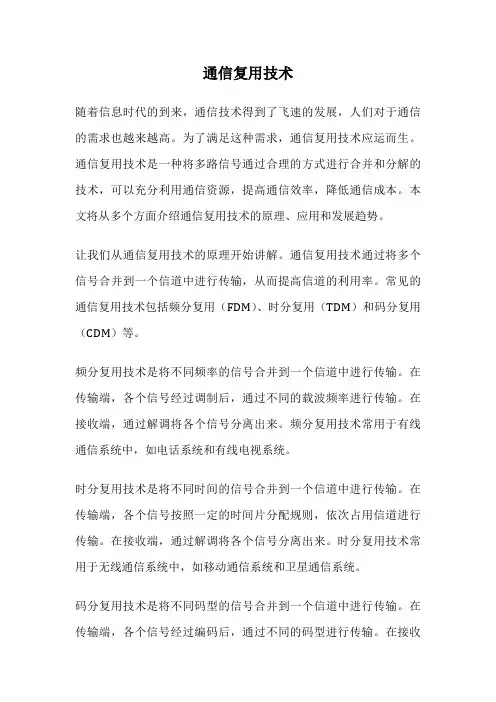 通信复用技术

随着信息时代的到来，通信技术得到了飞速的发展，人们对于通信的需求也越来越高。为了满足这种需求，通信复用技术应运而生。通信复用技术是一种将多路信号通过合理的方式进行合并和分解的技术，可以充分利用通信资源，提高通信效率，降低通信成本。本文将从多个方面介绍通信复用技术的原理、应用和发展趋势。

让我们从通信复用技术的原理开始讲解。通信复用技术通过将多个信号合并到一个信道中进行传输，从而提高信道的利用率。常见的通信复用技术包括频分复用（FDM）、时分复用（TDM）和码分复用（CDM）等。

频分复用技术是将不同频率的信号合并到一个信道中进行传输。在传输端，各个信号经过调制后，通过不同的载波频率进行传输。在接收端，通过解调将各个信号分离出来。频分复用技术常用于有线通信系统中，如电话系统和有线电视系统。

时分复用技术是将不同时间的信号合并到一个信道中进行传输。在传输端，各个信号按照一定的时间片分配规则，依次占用信道进行传输。在接收端，通过解调将各个信号分离出来。时分复用技术常用于无线通信系统中，如移动通信系统和卫星通信系统。

码分复用技术是将不同码型的信号合并到一个信道中进行传输。在传输端，各个信号经过编码后，通过不同的码型进行传输。在接收